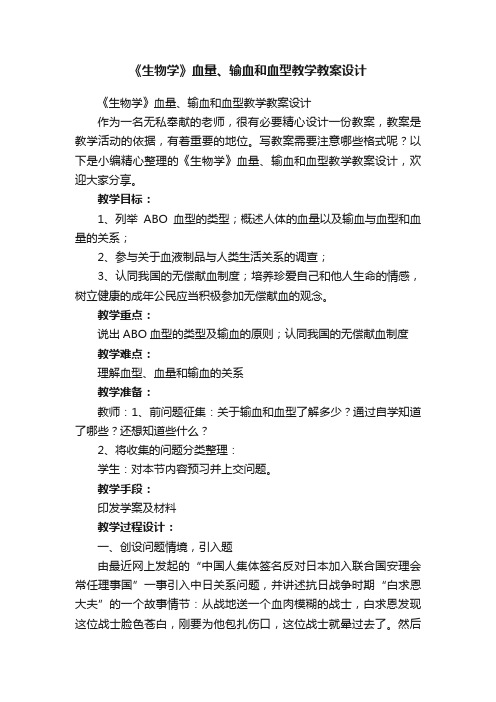 《生物学》血量、输血和血型教学教案设计

《生物学》血量、输血和血型教学教案设计

作为一名无私奉献的老师，很有必要精心设计一份教案，教案是教学活动的依据，有着重要的地位。写教案需要注意哪些格式呢？以下是小编精心整理的《生物学》血量、输血和血型教学教案设计，欢迎大家分享。

教学目标：

1、列举 ABO 血型的类型；概述人体的血量以及输血与血型和血量的关系；

2、参与关于血液制品与人类生活关系的调查；

3、认同我国的无偿献血制度；培养珍爱自己和他人生命的情感，树立健康的成年公民应当积极参加无偿献血的观念。

教学重点：

说出 ABO 血型的类型及输血的原则；认同我国的无偿献血制度

教学难点：

理解血型、血量和输血的关系

教学准备：

教师：1、前问题征集：关于输血和血型了解多少？通过自学知道了哪些？还想知道些什么？

2、将收集的问题分类整理：

学生：对本节内容预习并上交问题。

教学手段：

印发学案及材料

教学过程设计：

一、创设问题情境，引入题

由最近网上发起的“中国人集体签名反对日本加入联合国安理会常任理事国”一事引入中日关系问题，并讲述抗日战争时期“白求恩大夫”的一个故事情节：从战地送一个血肉模糊的战士，白求恩发现这位战士脸色苍白，刚要为他包扎伤口，这位战士就晕过去了。然后